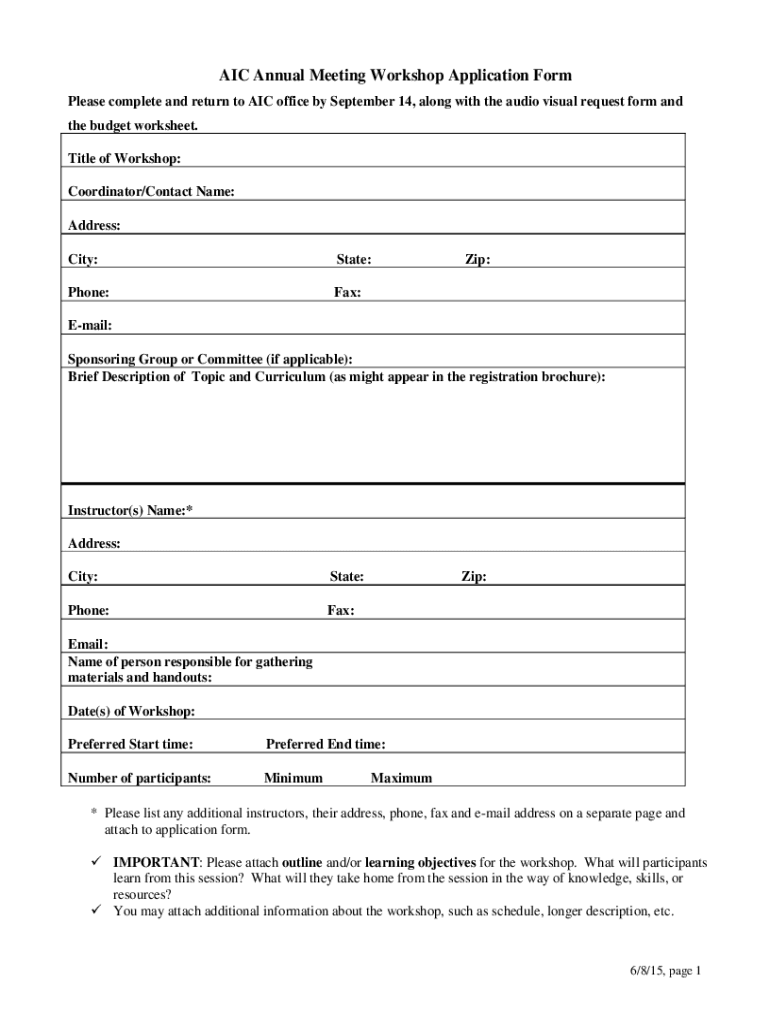 AIC Annual Meeting Workshop Application Form

Please complete and return to AIC office by September 14, along with the audio visual request form and the budget worksheet.

Title of Workshop:

Coordinator/Contact Name:

Address:

City: State: Zip:

Phone: Fax:

E-mail:

Sponsoring Group or Committee (if applicable):
Brief Description of Topic and Curriculum (as might appear in the registration brochure):

Instructor(s) Name:*

Address:

City: State: Zip:

Phone: Fax:

Email:
Name of person responsible for gathering materials and handouts:

Date(s) of Workshop:

Preferred Start time: Preferred End time:

Number of participants: Minimum Maximum

* Please list any additional instructors, their address, phone, fax and e-mail address on a separate page and attach to application form.

✓ IMPORTANT: Please attach outline and/or learning objectives for the workshop. What will participants learn from this session? What will they take home from the session in the way of knowledge, skills, or resources?
✓ You may attach additional information about the workshop, such as schedule, longer description, etc.

6/8/15, page 1